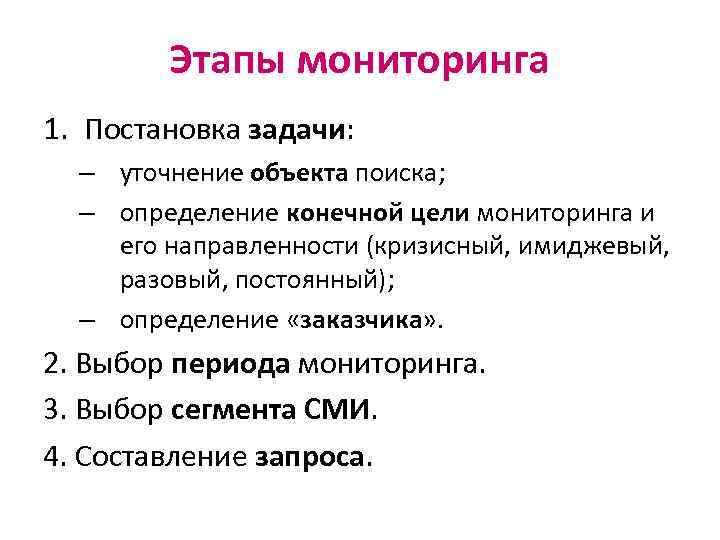 Этапы мониторинга

1. Постановка задачи:
– уточнение объекта поиска;
– определение конечной цели мониторинга и его направленности (кризисный, имиджевый, разовый, постоянный);
– определение «заказчика».

2. Выбор периода мониторинга.

3. Выбор сегмента СМИ.

4. Составление запроса.